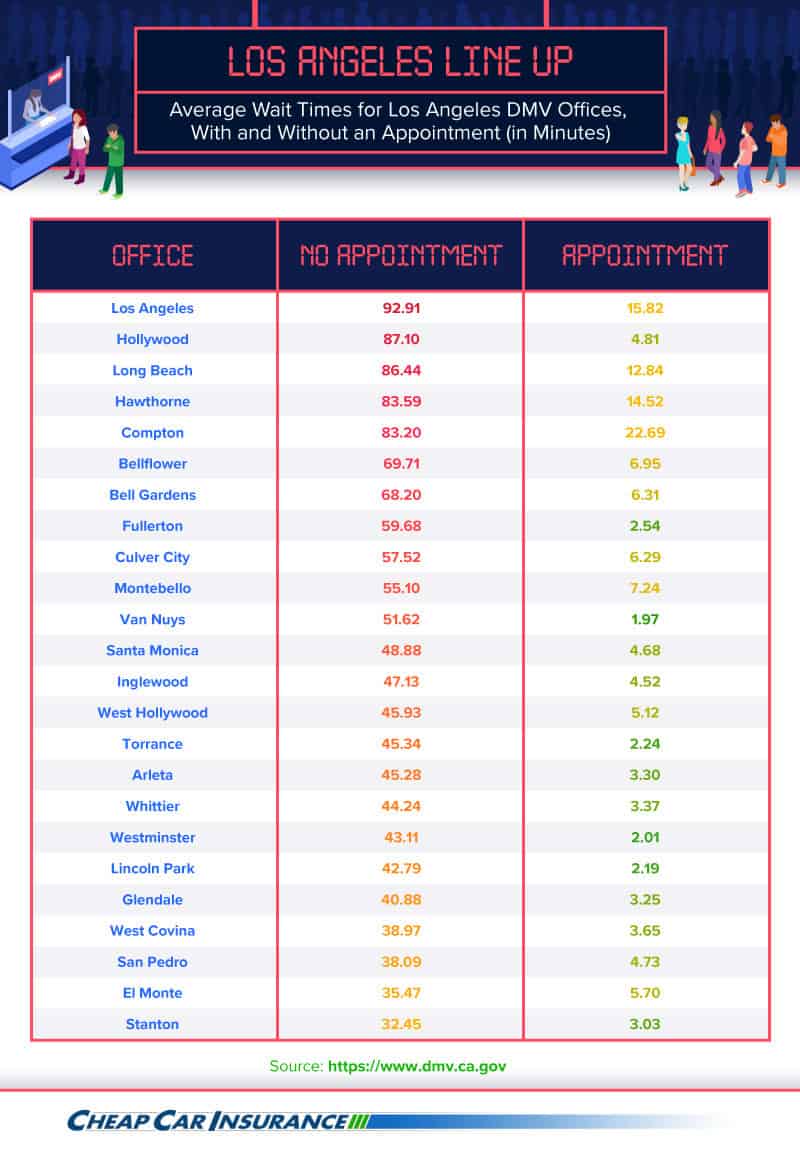 LOS ANGELES LINE UP

Average Wait Times for Los Angeles DMV Offices, With and Without an Appointment (in Minutes)

| OFFICE | NO APPOINTMENT | APPOINTMENT |
|---|---|---|
| Los Angeles | 92.91 | 15.82 |
| Hollywood | 87.10 | 4.81 |
| Long Beach | 86.44 | 12.84 |
| Hawthorne | 83.59 | 14.52 |
| Compton | 83.20 | 22.69 |
| Bellflower | 69.71 | 6.95 |
| Bell Gardens | 68.20 | 6.31 |
| Fullerton | 59.68 | 2.54 |
| Culver City | 57.52 | 6.29 |
| Montebello | 55.10 | 7.24 |
| Van Nuys | 51.62 | 1.97 |
| Santa Monica | 48.88 | 4.68 |
| Inglewood | 47.13 | 4.52 |
| West Hollywood | 45.93 | 5.12 |
| Torrance | 45.34 | 2.24 |
| Arleta | 45.28 | 3.30 |
| Whittier | 44.24 | 3.37 |
| Westminster | 43.11 | 2.01 |
| Lincoln Park | 42.79 | 2.19 |
| Glendale | 40.88 | 3.25 |
| West Covina | 38.97 | 3.65 |
| San Pedro | 38.09 | 4.73 |
| El Monte | 35.47 | 5.70 |
| Stanton | 32.45 | 3.03 |

Source: https://www.dmv.ca.gov

CHEAP CAR INSURANCE